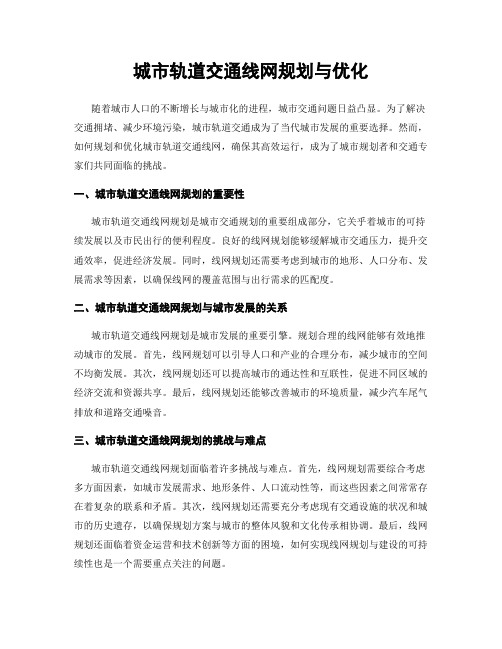 城市轨道交通线网规划与优化

随着城市人口的不断增长与城市化的进程，城市交通问题日益凸显。为了解决交通拥堵、减少环境污染，城市轨道交通成为了当代城市发展的重要选择。然而，如何规划和优化城市轨道交通线网，确保其高效运行，成为了城市规划者和交通专家们共同面临的挑战。

一、城市轨道交通线网规划的重要性

城市轨道交通线网规划是城市交通规划的重要组成部分，它关乎着城市的可持续发展以及市民出行的便利程度。良好的线网规划能够缓解城市交通压力，提升交通效率，促进经济发展。同时，线网规划还需要考虑到城市的地形、人口分布、发展需求等因素，以确保线网的覆盖范围与出行需求的匹配度。

二、城市轨道交通线网规划与城市发展的关系

城市轨道交通线网规划是城市发展的重要引擎。规划合理的线网能够有效地推动城市的发展。首先，线网规划可以引导人口和产业的合理分布，减少城市的空间不均衡发展。其次，线网规划还可以提高城市的通达性和互联性，促进不同区域的经济交流和资源共享。最后，线网规划还能够改善城市的环境质量，减少汽车尾气排放和道路交通噪音。

三、城市轨道交通线网规划的挑战与难点

城市轨道交通线网规划面临着许多挑战与难点。首先，线网规划需要综合考虑多方面因素，如城市发展需求、地形条件、人口流动性等，而这些因素之间常常存在着复杂的联系和矛盾。其次，线网规划还需要充分考虑现有交通设施的状况和城市的历史遗存，以确保规划方案与城市的整体风貌和文化传承相协调。最后，线网规划还面临着资金运营和技术创新等方面的困境，如何实现线网规划与建设的可持续性也是一个需要重点关注的问题。